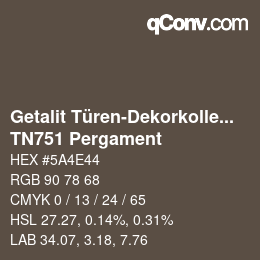 qConv.com

Getalit Türen-Dekorkolle...
TN751 Pergament

HEX #5A4E44

RGB 90 78 68

CMYK 0 / 13 / 24 / 65

HSL 27.27, 0.14%, 0.31%

LAB 34.07, 3.18, 7.76